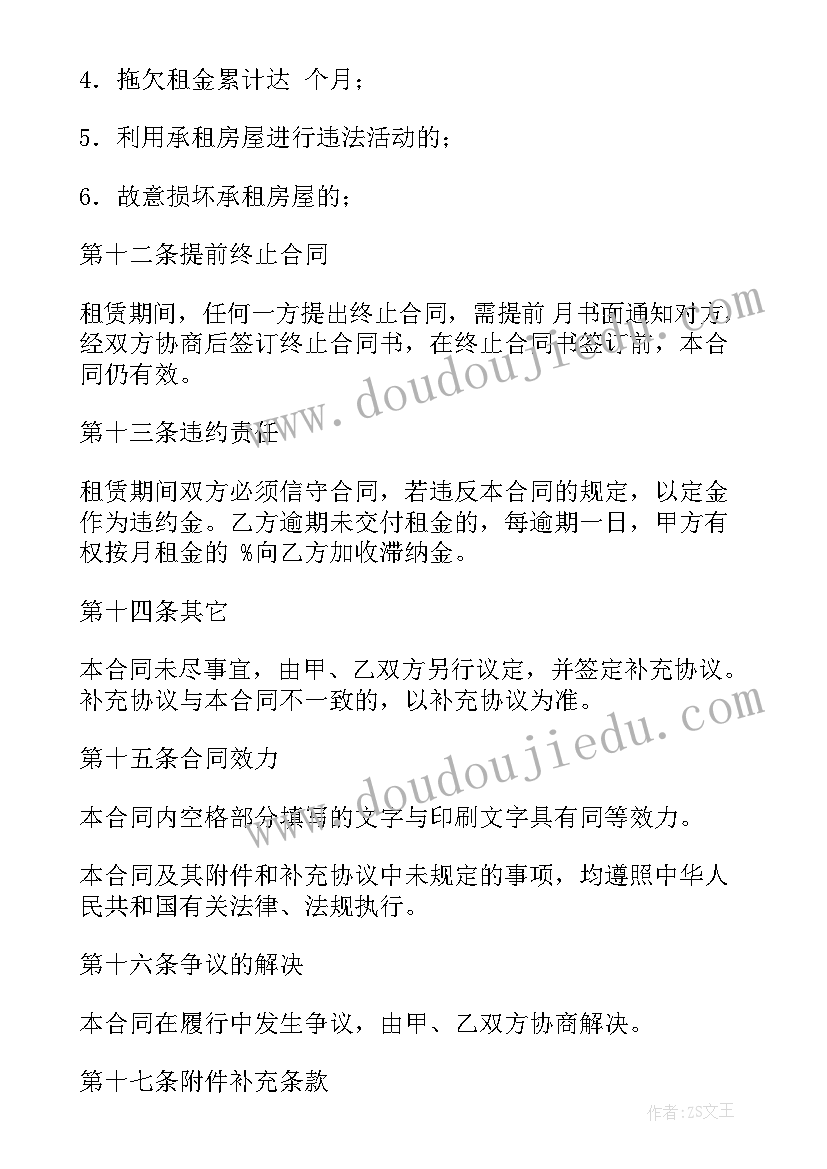 4．拖欠租金累计达 个月；

5．利用承租房屋进行违法活动的；

6．故意损坏承租房屋的；

第十二条提前终止合同

租赁期间，任何一方提出终止合同，需提前 月书面通知对方，经双方协商后签订终止合同书，在终止合同书签订前，本合同仍有效。

第十三条违约责任

租赁期间双方必须信守合同，若违反本合同的规定，以定金作为违约金。乙方逾期未交付租金的，每逾期一日，甲方有权按月租金的 %向乙方加收滞纳金。

第十四条其它

本合同未尽事宜，由甲、乙双方另行议定，并签定补充协议。补充协议与本合同不一致的，以补充协议为准。

第十五条合同效力

本合同内空格部分填写的文字与印刷文字具有同等效力。

本合同及其附件和补充协议中未规定的事项，均遵照中华人民共和国有关法律、法规执行。

第十六条争议的解决

本合同在履行中发生争议，由甲、乙双方协商解决。

第十七条附件补充条款

www.doudoujiedu.com

www.doudoujiedu.com

作者：ZS文王